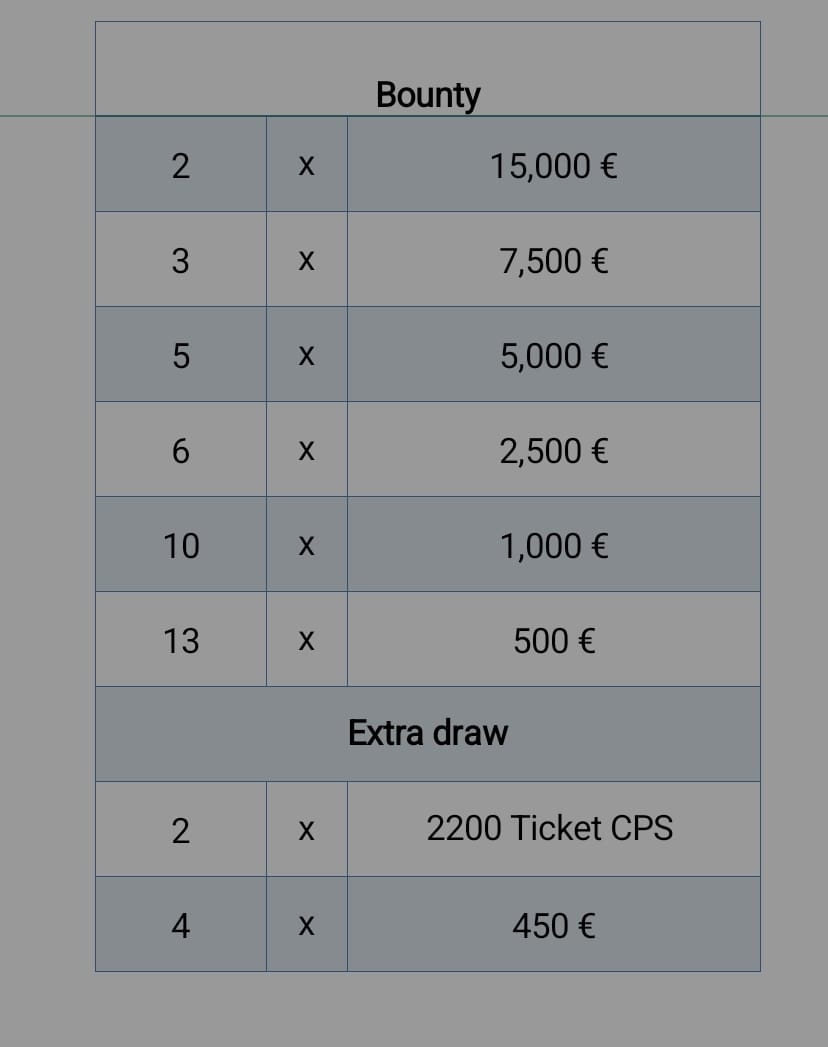 | Bounty | | |
|---|---|---|
| 2 | x | 15,000 € |
| 3 | x | 7,500 € |
| 5 | x | 5,000 € |
| 6 | x | 2,500 € |
| 10 | x | 1,000 € |
| 13 | x | 500 € |
| Extra draw | | |
| 2 | x | 2200 Ticket CPS |
| 4 | x | 450 € |